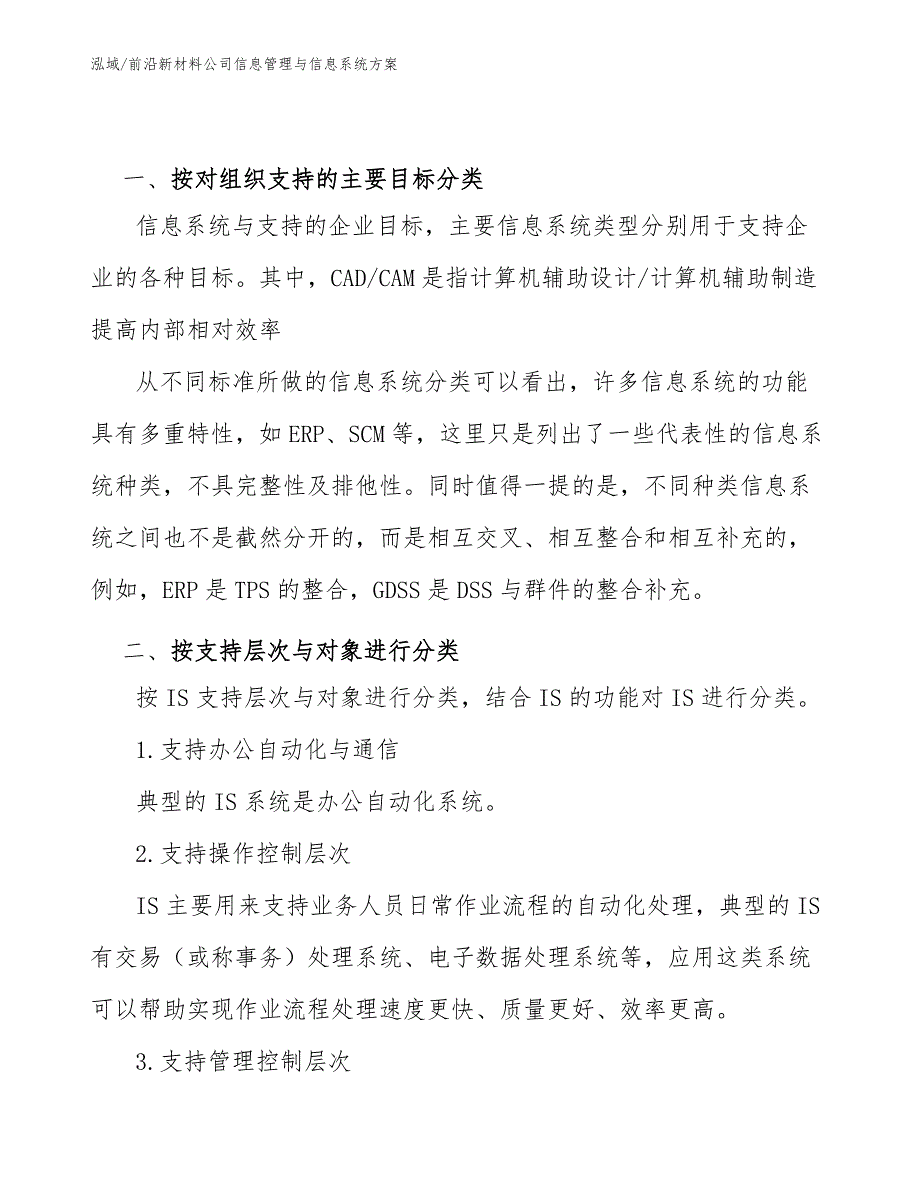 泓域/前沿新材料公司信息管理与信息系统方案

一、按对组织支持的主要目标分类

信息系统与支持的企业目标，主要信息系统类型分别用于支持企业的各种目标。其中，CAD/CAM是指计算机辅助设计/计算机辅助制造提高内部相对效率

从不同标准所做的信息系统分类可以看出，许多信息系统的功能具有多重特性，如ERP、SCM等，这里只是列出了一些代表性的信息系统种类，不具完整性及排他性。同时值得一提的是，不同种类信息系统之间也不是截然分开的，而是相互交叉、相互整合和相互补充的，例如，ERP是TPS的整合，GDSS是DSS与群件的整合补充。

二、按支持层次与对象进行分类

按IS支持层次与对象进行分类，结合IS的功能对IS进行分类。

1.支持办公自动化与通信

典型的IS系统是办公自动化系统。

2.支持操作控制层次

IS主要用来支持业务人员日常作业流程的自动化处理，典型的IS有交易（或称事务）处理系统、电子数据处理系统等，应用这类系统可以帮助实现作业流程处理速度更快、质量更好、效率更高。

3.支持管理控制层次